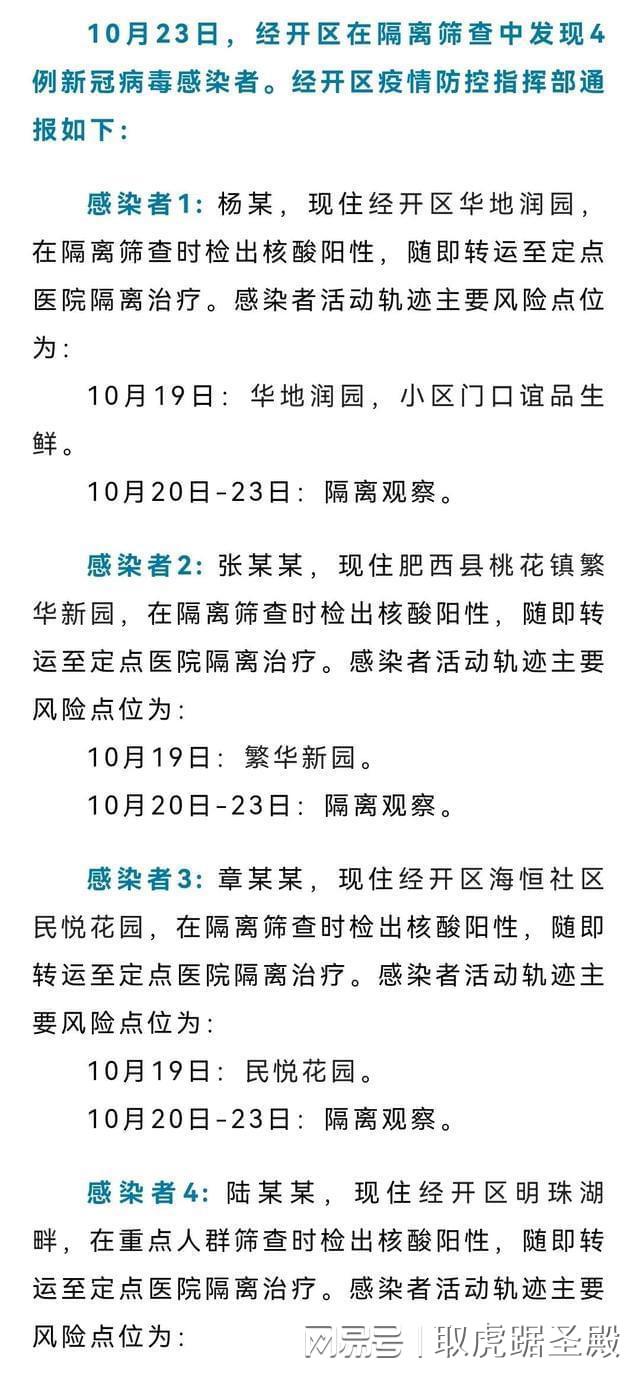 10月23日，经开区在隔离筛查中发现4例新冠病毒感染者。经开区疫情防控指挥部通报如下：

感染者1：杨某，现住经开区华地润园，在隔离筛查时检出核酸阳性，随即转运至定点医院隔离治疗。感染者活动轨迹主要风险点位为：

10月19日：华地润园，小区门口谊品生鲜。

10月20日-23日：隔离观察。

感染者2：张某某，现住肥西县桃花镇繁华新园，在隔离筛查时检出核酸阳性，随即转运至定点医院隔离治疗。感染者活动轨迹主要风险点位为：

10月19日：繁华新园。

10月20日-23日：隔离观察。

感染者3：章某某，现住经开区海恒社区民悦花园，在隔离筛查时检出核酸阳性，随即转运至定点医院隔离治疗。感染者活动轨迹主要风险点位为：

10月19日：民悦花园。

10月20日-23日：隔离观察。

感染者4：陆某某，现住经开区明珠湖畔，在重点人群筛查时检出核酸阳性，随即转运至定点医院隔离治疗。感染者活动轨迹主要风险点位为：

网易号 | 取虎踞圣殿